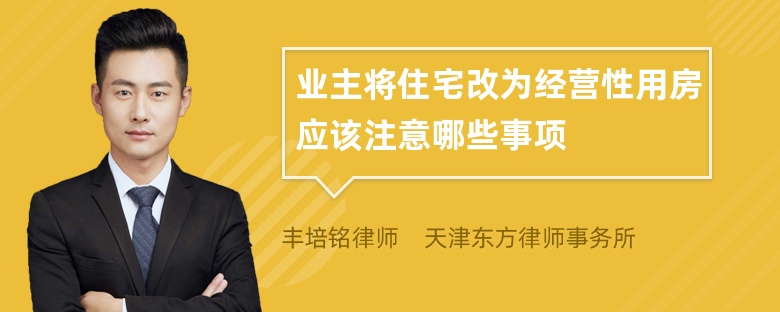 业主将住宅改为经营性用房应该注意哪些事项

丰培铭律师　天津东方律师事务所